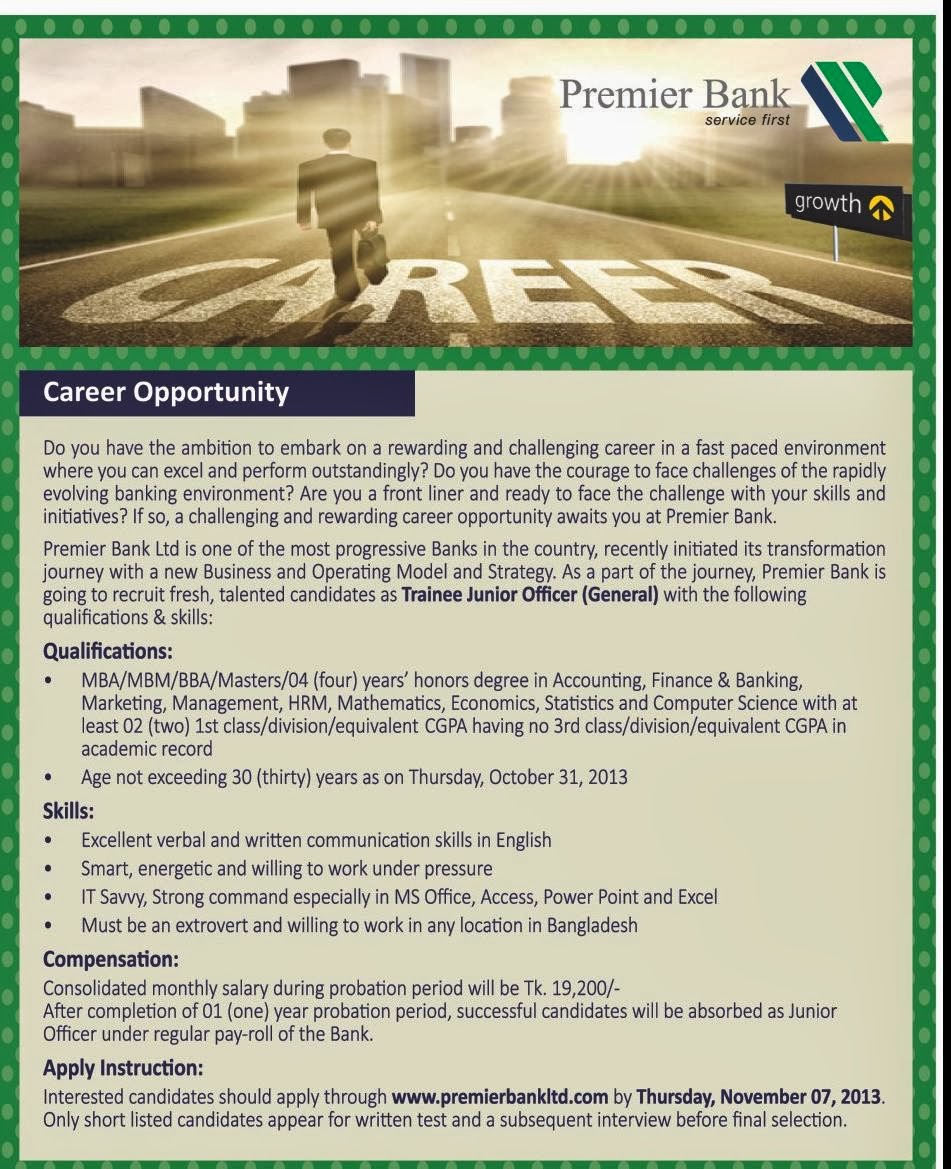 Premier Bank
service first

growth

CAREER

Career Opportunity

Do you have the ambition to embark on a rewarding and challenging career in a fast paced environment where you can excel and perform outstandingly? Do you have the courage to face challenges of the rapidly evolving banking environment? Are you a front liner and ready to face the challenge with your skills and initiatives? If so, a challenging and rewarding career opportunity awaits you at Premier Bank.

Premier Bank Ltd is one of the most progressive Banks in the country, recently initiated its transformation journey with a new Business and Operating Model and Strategy. As a part of the journey, Premier Bank is going to recruit fresh, talented candidates as Trainee Junior Officer (General) with the following qualifications & skills:

Qualifications:
• MBA/MBM/BBA/Masters/04 (four) years' honors degree in Accounting, Finance & Banking, Marketing, Management, HRM, Mathematics, Economics, Statistics and Computer Science with at least 02 (two) 1st class/division/equivalent CGPA having no 3rd class/division/equivalent CGPA in academic record
• Age not exceeding 30 (thirty) years as on Thursday, October 31, 2013

Skills:
• Excellent verbal and written communication skills in English
• Smart, energetic and willing to work under pressure
• IT Savvy, Strong command especially in MS Office, Access, Power Point and Excel
• Must be an extrovert and willing to work in any location in Bangladesh

Compensation:
Consolidated monthly salary during probation period will be Tk. 19,200/-
After completion of 01 (one) year probation period, successful candidates will be absorbed as Junior Officer under regular pay-roll of the Bank.

Apply Instruction:
Interested candidates should apply through www.premierbankltd.com by Thursday, November 07, 2013. Only short listed candidates appear for written test and a subsequent interview before final selection.